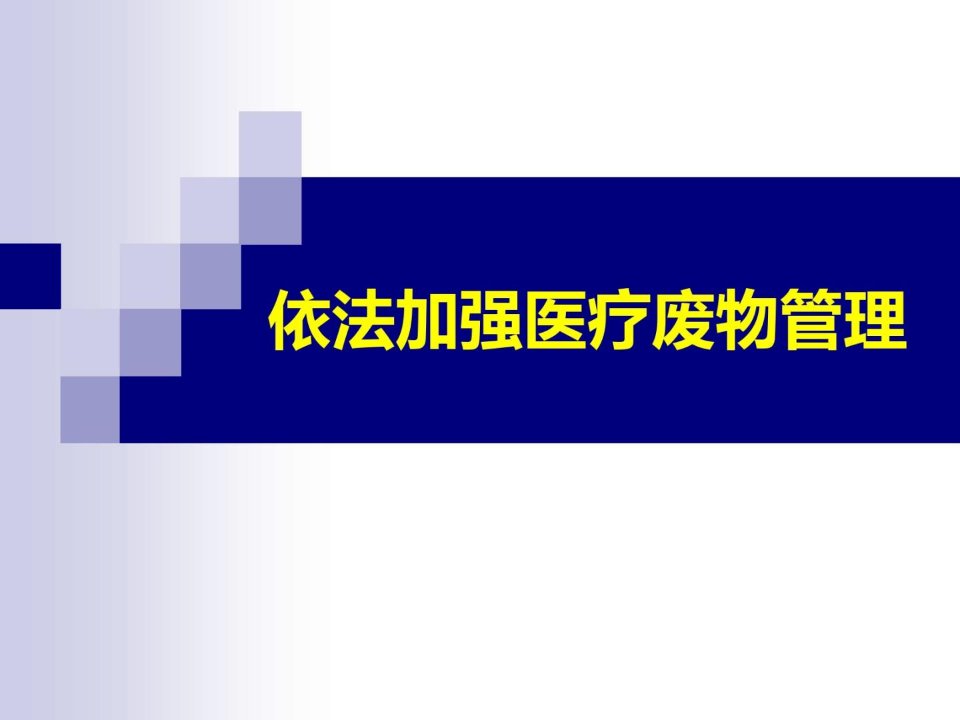 依法加强医疗废物管理